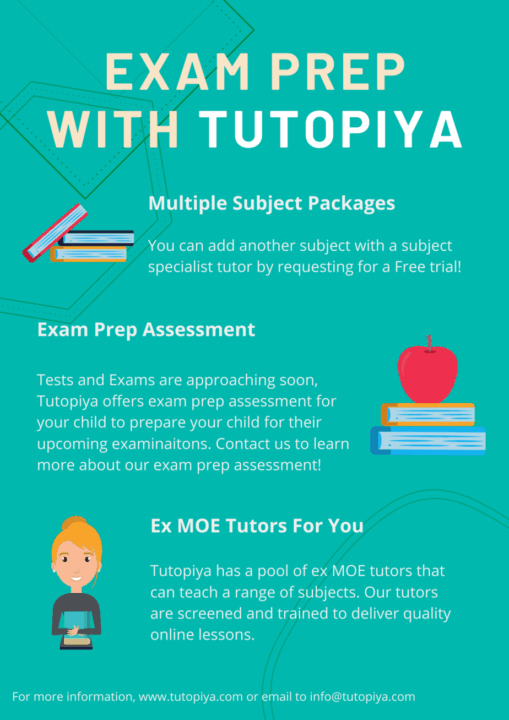 EXAM PREP WITH TUTOPIYA

Multiple Subject Packages

You can add another subject with a subject specialist tutor by requesting for a Free trial!

Exam Prep Assessment

Tests and Exams are approaching soon, Tutopiya offers exam prep assessment for your child to prepare your child for their upcoming examinaitons. Contact us to learn more about our exam prep assessment!

Ex MOE Tutors For You

Tutopiya has a pool of ex MOE tutors that can teach a range of subjects. Our tutors are screened and trained to deliver quality online lessons.

For more information, www.tutopiya.com or email to info@tutopiya.com